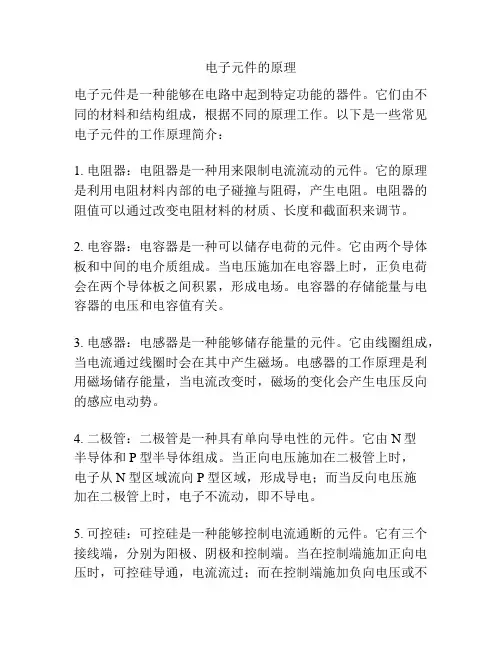 电子元件的原理

电子元件是一种能够在电路中起到特定功能的器件。它们由不同的材料和结构组成，根据不同的原理工作。以下是一些常见电子元件的工作原理简介：

1. 电阻器：电阻器是一种用来限制电流流动的元件。它的原理是利用电阻材料内部的电子碰撞与阻碍，产生电阻。电阻器的阻值可以通过改变电阻材料的材质、长度和截面积来调节。

2. 电容器：电容器是一种可以储存电荷的元件。它由两个导体板和中间的电介质组成。当电压施加在电容器上时，正负电荷会在两个导体板之间积累，形成电场。电容器的存储能量与电容器的电压和电容值有关。

3. 电感器：电感器是一种能够储存能量的元件。它由线圈组成，当电流通过线圈时会在其中产生磁场。电感器的工作原理是利用磁场储存能量，当电流改变时，磁场的变化会产生电压反向的感应电动势。

4. 二极管：二极管是一种具有单向导电性的元件。它由 N 型半导体和 P 型半导体组成。当正向电压施加在二极管上时，电子从 N 型区域流向 P 型区域，形成导电；而当反向电压施加在二极管上时，电子不流动，即不导电。

5. 可控硅：可控硅是一种能够控制电流通断的元件。它有三个接线端，分别为阳极、阴极和控制端。当在控制端施加正向电压时，可控硅导通，电流流过；而在控制端施加负向电压或不